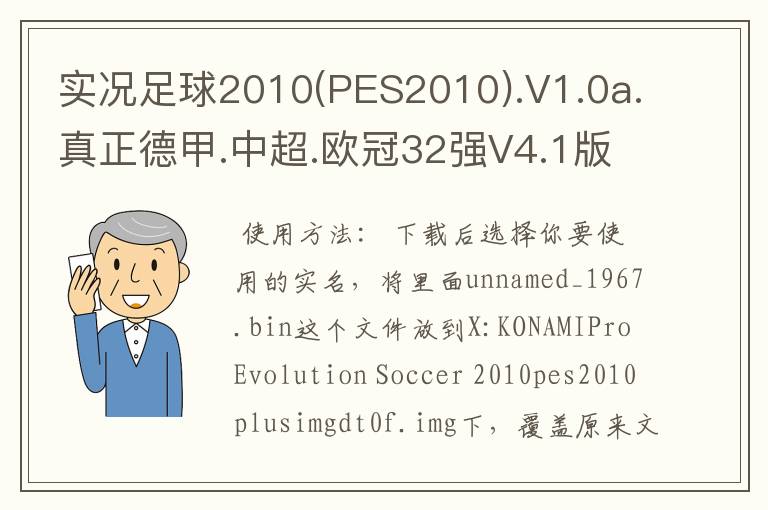 实况足球2010(PES2010).V1.0a.真正德甲.中超.欧冠32强V4.1版

使用方法： 下载后选择你要使用的实名，将里面unnamed_1967.bin这个文件放到X:KONAMIPro Evolution Soccer 2010pes2010plusimgdt0f.img下，覆盖原来文